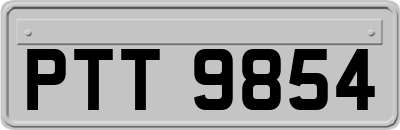 PTT 9854